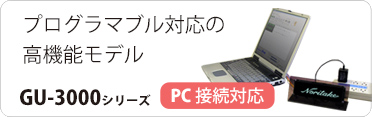 プログラマブル対応の
高機能モデル

GU-3000シリーズ

PC 接続対応

Noritake